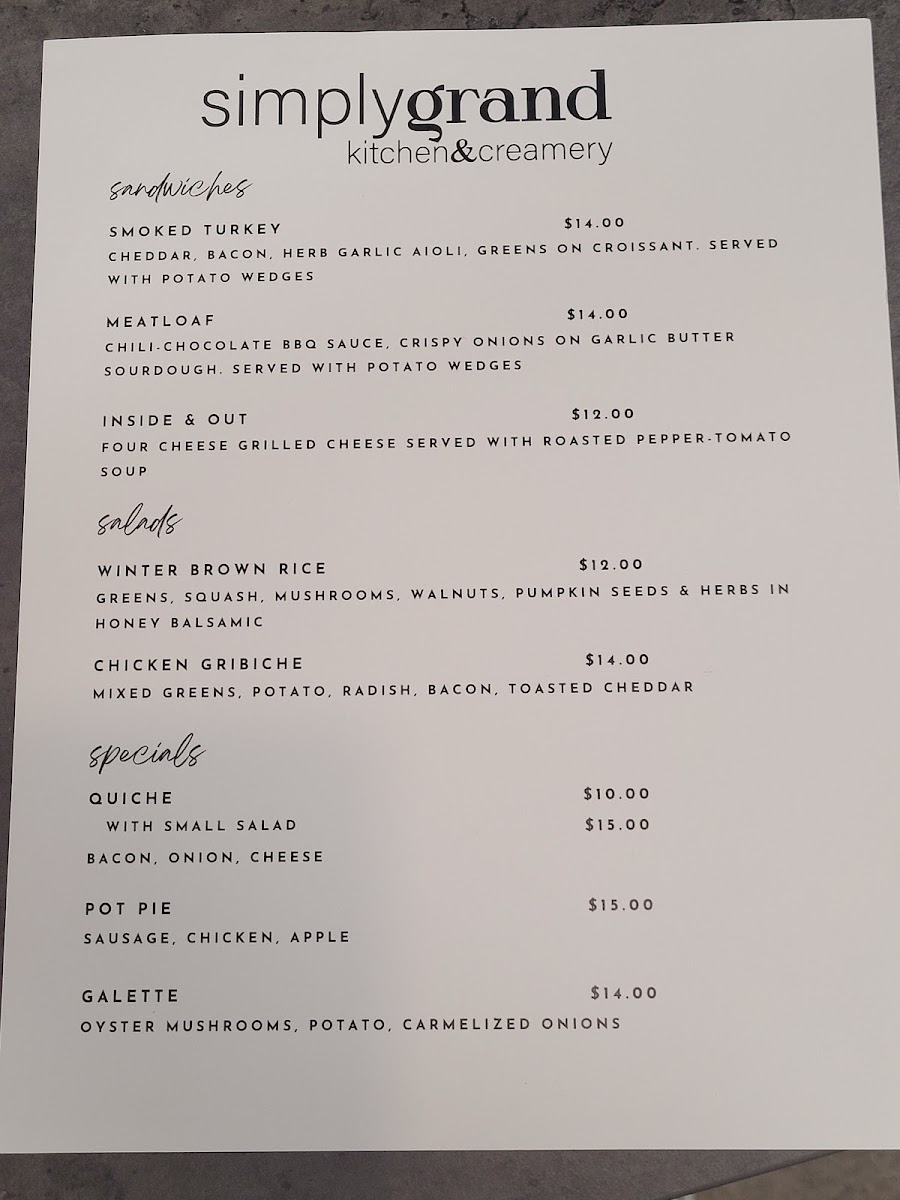 simplygrand
kitchen&creamery

sandwiches

SMOKED TURKEY $14.00
CHEDDAR, BACON, HERB GARLIC AIOLI, GREENS ON CROISSANT. SERVED WITH POTATO WEDGES

MEATLOAF $14.00
CHILI-CHOCOLATE BBQ SAUCE, CRISPY ONIONS ON GARLIC BUTTER SOURDOUGH. SERVED WITH POTATO WEDGES

INSIDE & OUT $12.00
FOUR CHEESE GRILLED CHEESE SERVED WITH ROASTED PEPPER-TOMATO SOUP

salads

WINTER BROWN RICE $12.00
GREENS, SQUASH, MUSHROOMS, WALNUTS, PUMPKIN SEEDS & HERBS IN HONEY BALSAMIC

CHICKEN GRIBICHE $14.00
MIXED GREENS, POTATO, RADISH, BACON, TOASTED CHEDDAR

specials

QUICHE $10.00
WITH SMALL SALAD $15.00
BACON, ONION, CHEESE

POT PIE $15.00
SAUSAGE, CHICKEN, APPLE

GALETTE $14.00
OYSTER MUSHROOMS, POTATO, CARMELIZED ONIONS